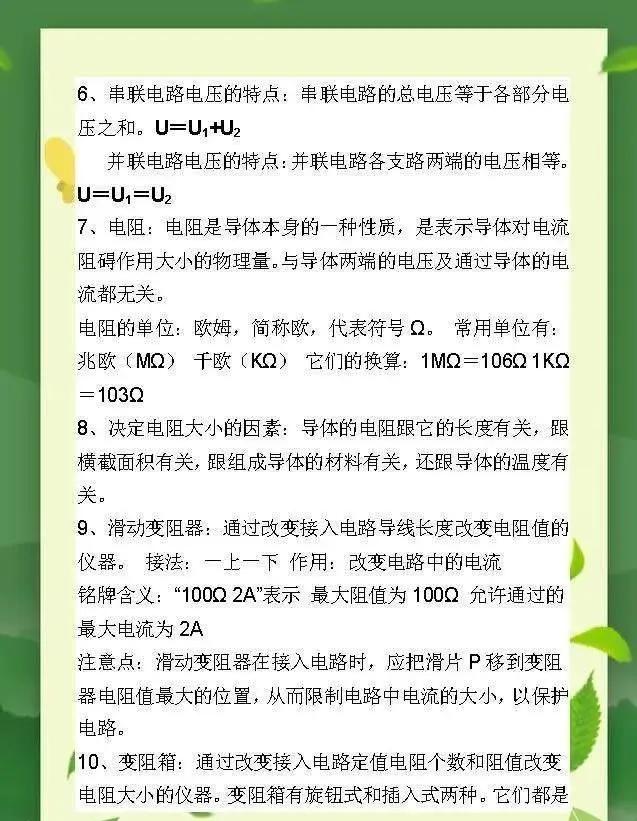 6、串联电路电压的特点：串联电路的总电压等于各部分电压之和。$U=U_1+U_2$

并联电路电压的特点：并联电路各支路两端的电压相等。$U=U_1=U_2$

7、电阻：电阻是导体本身的一种性质，是表示导体对电流阻碍作用大小的物理量。与导体两端的电压及通过导体的电流都无关。

电阻的单位：欧姆，简称欧，代表符号 Ω。 常用单位有：兆欧（MΩ） 千欧（KΩ） 它们的换算：1MΩ＝106Ω 1KΩ＝103Ω

8、决定电阻大小的因素：导体的电阻跟它的长度有关，跟横截面积有关，跟组成导体的材料有关，还跟导体的温度有关。

9、滑动变阻器：通过改变接入电路导线长度改变电阻值的仪器。 接法：一上一下 作用：改变电路中的电流

铭牌含义：“100Ω 2A”表示 最大阻值为 100Ω 允许通过的最大电流为 2A

注意点：滑动变阻器在接入电路时，应把滑片 P 移到变阻器电阻值最大的位置，从而限制电路中电流的大小，以保护电路。

10、变阻箱：通过改变接入电路定值电阻个数和阻值改变电阻大小的仪器。变阻箱有旋钮式和插入式两种。它们都是